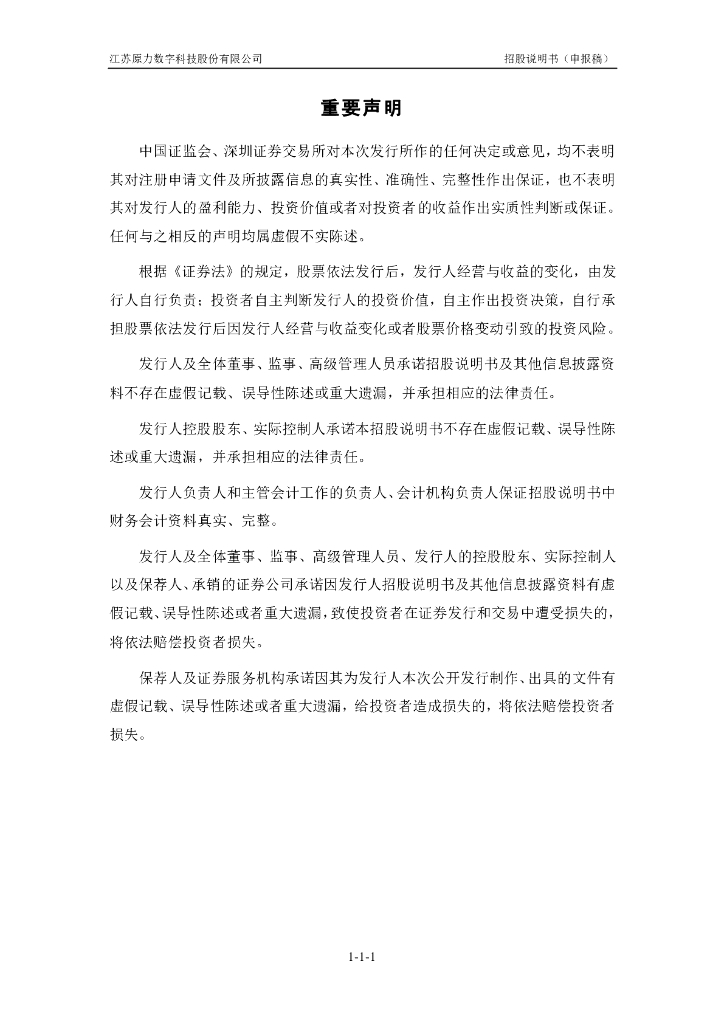 江苏原力数字科技股份有限公司　　　　招股说明书（申报稿）

重要声明

中国证监会、深圳证券交易所对本次发行所作的任何决定或意见，均不表明其对注册申请文件及所披露信息的真实性、准确性、完整性作出保证，也不表明其对发行人的盈利能力、投资价值或者对投资者的收益作出实质性判断或保证。任何与之相反的声明均属虚假不实陈述。

根据《证券法》的规定，股票依法发行后，发行人经营与收益的变化，由发行人自行负责；投资者自主判断发行人的投资价值，自主作出投资决策，自行承担股票依法发行后因发行人经营与收益变化或者股票价格变动引致的投资风险。

发行人及全体董事、监事、高级管理人员承诺招股说明书及其他信息披露资料不存在虚假记载、误导性陈述或重大遗漏，并承担相应的法律责任。

发行人控股股东、实际控制人承诺本招股说明书不存在虚假记载、误导性陈述或重大遗漏，并承担相应的法律责任。

发行人负责人和主管会计工作的负责人、会计机构负责人保证招股说明书中财务会计资料真实、完整。

发行人及全体董事、监事、高级管理人员、发行人的控股股东、实际控制人以及保荐人、承销的证券公司承诺因发行人招股说明书及其他信息披露资料有虚假记载、误导性陈述或者重大遗漏，致使投资者在证券发行和交易中遭受损失的，将依法赔偿投资者损失。

保荐人及证券服务机构承诺因其为发行人本次公开发行制作、出具的文件有虚假记载、误导性陈述或者重大遗漏，给投资者造成损失的，将依法赔偿投资者损失。

1-1-1